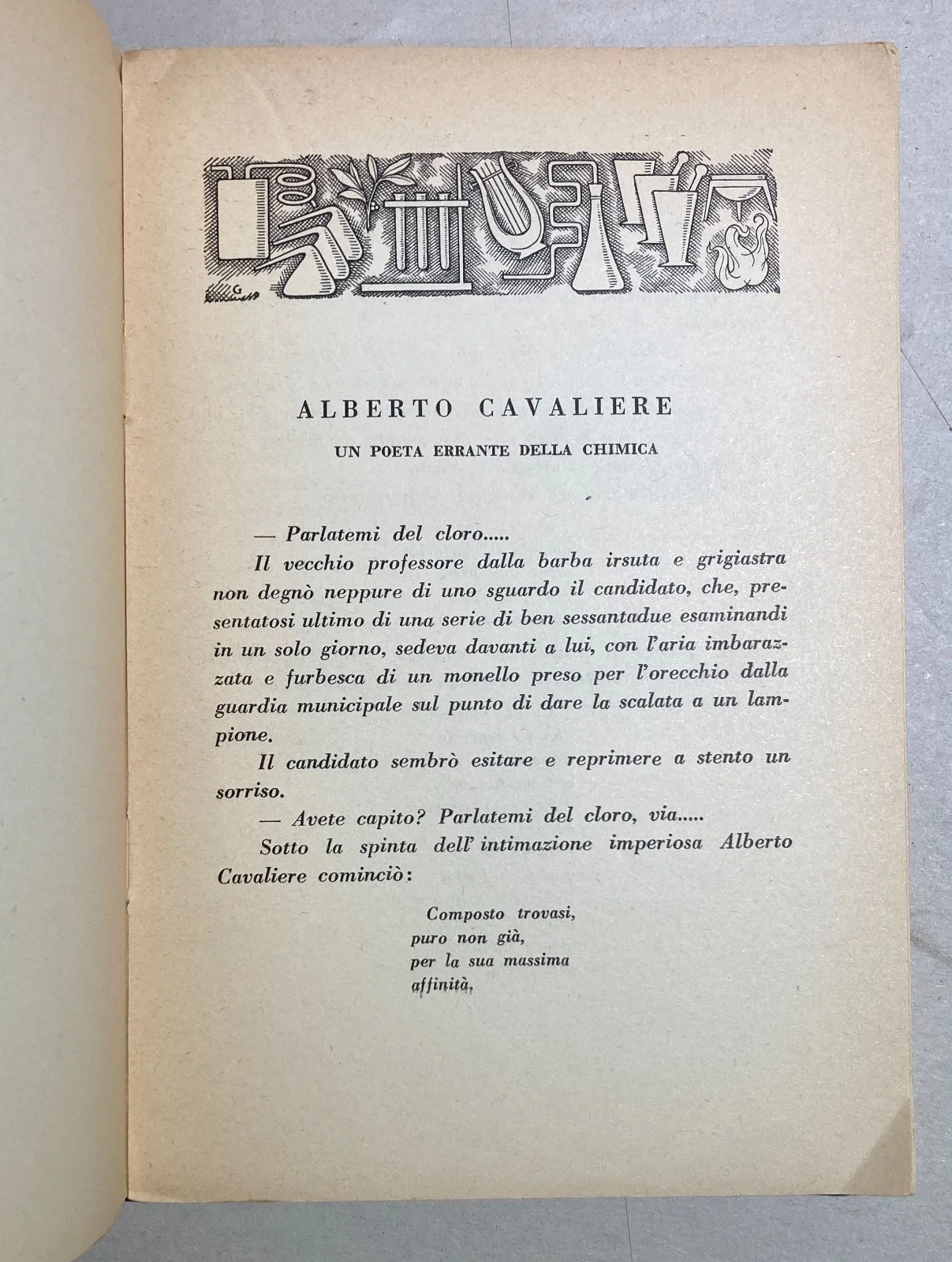 ALBERTO CAVALIERE

UN POETA ERRANTE DELLA CHIMICA

— Parlatemi del cloro.....

Il vecchio professore dalla barba irsuta e grigiastra non degnò neppure di uno sguardo il candidato, che, presentatosi ultimo di una serie di ben sessantadue esaminandi in un solo giorno, sedeva davanti a lui, con l'aria imbarazzata e furbesca di un monello preso per l'orecchio dalla guardia municipale sul punto di dare la scalata a un lampione.

Il candidato sembrò esitare e reprimere a stento un sorriso.

— Avete capito? Parlatemi del cloro, via.....

Sotto la spinta dell'intimazione imperiosa Alberto Cavaliere cominciò:

Composto trovasi,
puro non già,
per la sua massima
affinità,